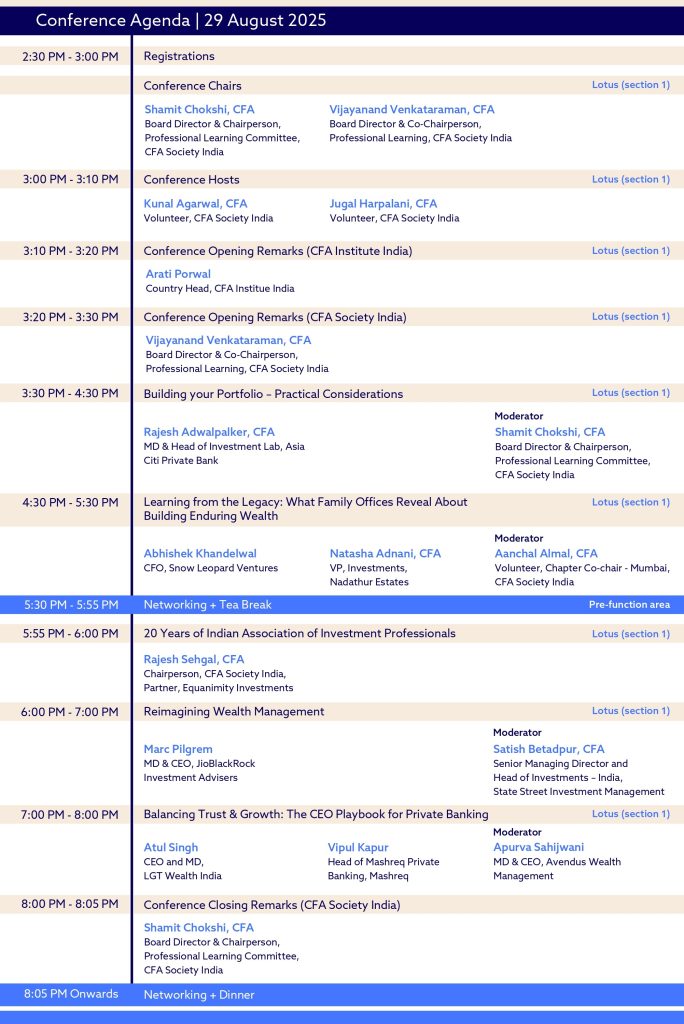 Conference Agenda | 29 August 2025

2:30 PM - 3:00 PM Registrations

Conference Chairs Lotus (section 1)

Shamit Chokshi, CFA
Board Director & Chairperson, Professional Learning Committee, CFA Society India

Vijayanand Venkataraman, CFA
Board Director & Co-Chairperson, Professional Learning, CFA Society India

3:00 PM - 3:10 PM Conference Hosts Lotus (section 1)

Kunal Agarwal, CFA
Volunteer, CFA Society India

Jugal Harpalani, CFA
Volunteer, CFA Society India

3:10 PM - 3:20 PM Conference Opening Remarks (CFA Institute India) Lotus (section 1)

Arati Porwal
Country Head, CFA Institue India

3:20 PM - 3:30 PM Conference Opening Remarks (CFA Society India) Lotus (section 1)

Vijayanand Venkataraman, CFA
Board Director & Co-Chairperson, Professional Learning, CFA Society India

3:30 PM - 4:30 PM Building your Portfolio – Practical Considerations Lotus (section 1)

Rajesh Adwalpalker, CFA
MD & Head of Investment Lab, Asia
Citi Private Bank

Moderator
Shamit Chokshi, CFA
Board Director & Chairperson, Professional Learning Committee, CFA Society India

4:30 PM - 5:30 PM Learning from the Legacy: What Family Offices Reveal About Building Enduring Wealth Lotus (section 1)

Abhishek Khandelwal
CFO, Snow Leopard Ventures

Natasha Adnani, CFA
VP, Investments, Nadathur Estates

Moderator
Aanchal Almal, CFA
Volunteer, Chapter Co-chair - Mumbai, CFA Society India

5:30 PM - 5:55 PM Networking + Tea Break Pre-function area

5:55 PM - 6:00 PM 20 Years of Indian Association of Investment Professionals Lotus (section 1)

Rajesh Sehgal, CFA
Chairperson, CFA Society India, Partner, Equanimity Investments

6:00 PM - 7:00 PM Reimagining Wealth Management Lotus (section 1)

Marc Pilgrem
MD & CEO, JioBlackRock Investment Advisers

Moderator
Satish Betadpur, CFA
Senior Managing Director and Head of Investments – India, State Street Investment Management

7:00 PM - 8:00 PM Balancing Trust & Growth: The CEO Playbook for Private Banking Lotus (section 1)

Atul Singh
CEO and MD, LGT Wealth India

Vipul Kapur
Head of Mashreq Private Banking, Mashreq

Moderator
Apurva Sahijwani
MD & CEO, Avendus Wealth Management

8:00 PM - 8:05 PM Conference Closing Remarks (CFA Society India)

Shamit Chokshi, CFA
Board Director & Chairperson, Professional Learning Committee, CFA Society India

8:05 PM Onwards Networking + Dinner